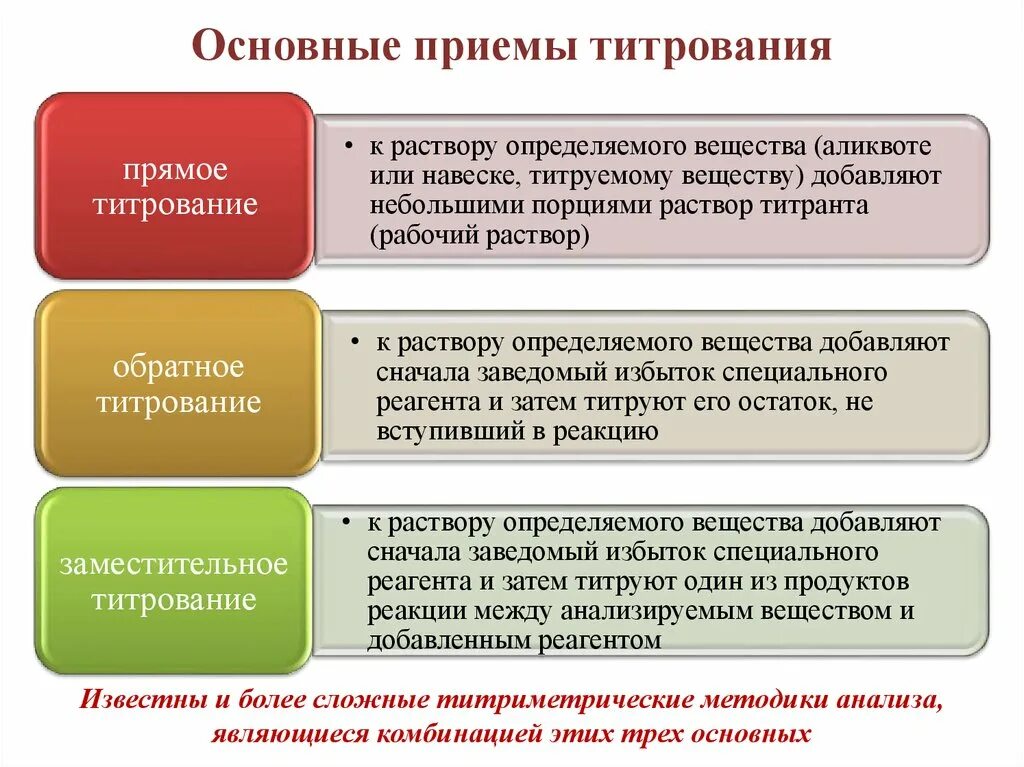 Основные приемы титрования

прямое титрование

• к раствору определяемого вещества (аликвоте или навеске, титруемому веществу) добавляют небольшими порциями раствор титранта (рабочий раствор)

обратное титрование

• к раствору определяемого вещества добавляют сначала заведомый избыток специального реагента и затем титруют его остаток, не вступивший в реакцию

заместительное титрование

• к раствору определяемого вещества добавляют сначала заведомый избыток специального реагента и затем титруют один из продуктов реакции между анализируемым веществом и добавленным реагентом

Известны и более сложные титриметрические методики анализа, являющиеся комбинацией этих трех основных